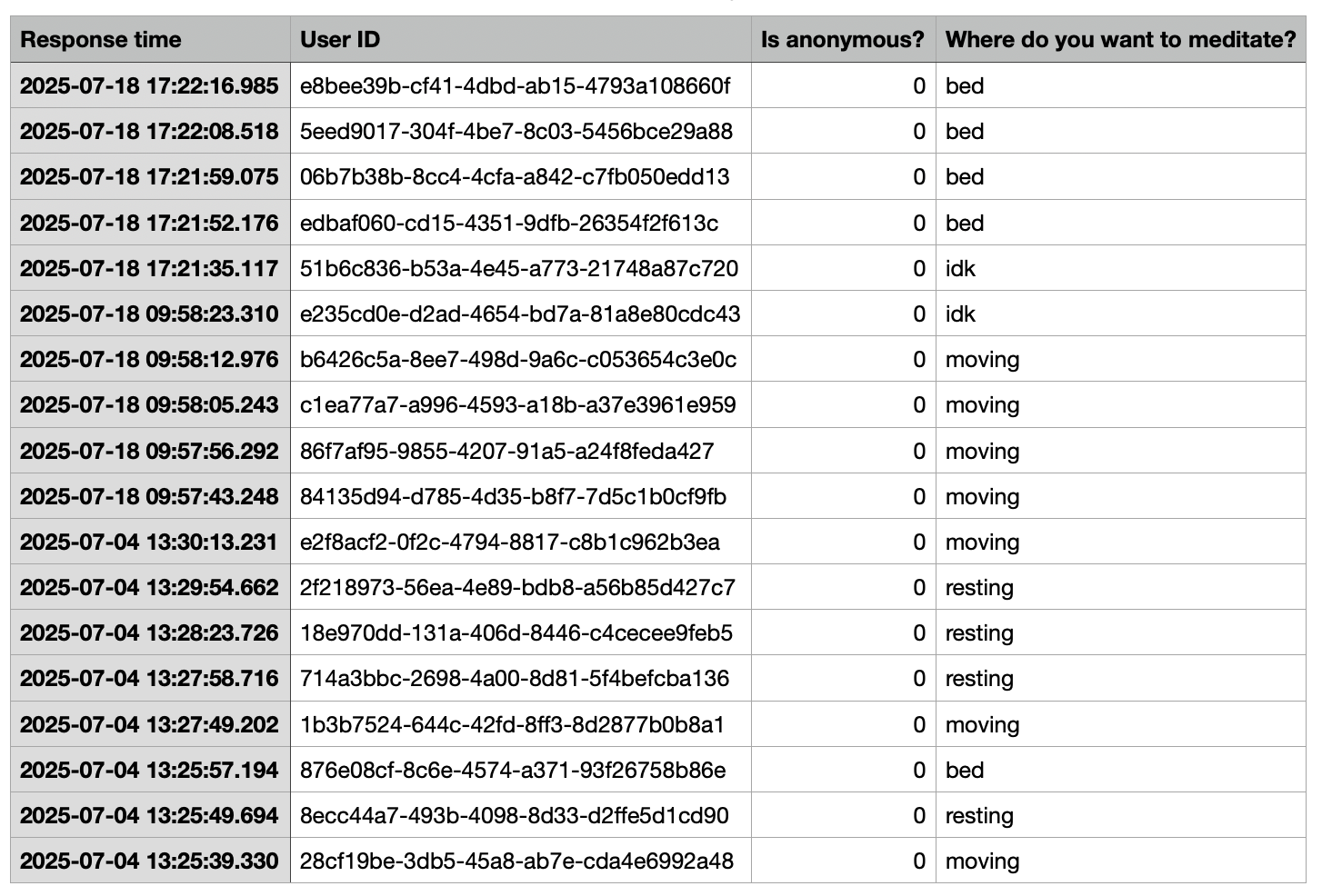 | Response time | User ID | Is anonymous? | Where do you want to meditate? |
|---|---|---|---|
| 2025-07-18 17:22:16.985 | e8bee39b-cf41-4dbd-ab15-4793a108660f | 0 | bed |
| 2025-07-18 17:22:08.518 | 5eed9017-304f-4be7-8c03-5456bce29a88 | 0 | bed |
| 2025-07-18 17:21:59.075 | 06b7b38b-8cc4-4cfa-a842-c7fb050edd13 | 0 | bed |
| 2025-07-18 17:21:52.176 | edbaf060-cd15-4351-9dfb-26354f2f613c | 0 | bed |
| 2025-07-18 17:21:35.117 | 51b6c836-b53a-4e45-a773-21748a87c720 | 0 | idk |
| 2025-07-18 09:58:23.310 | e235cd0e-d2ad-4654-bd7a-81a8e80cdc43 | 0 | idk |
| 2025-07-18 09:58:12.976 | b6426c5a-8ee7-498d-9a6c-c053654c3e0c | 0 | moving |
| 2025-07-18 09:58:05.243 | c1ea77a7-a996-4593-a18b-a37e3961e959 | 0 | moving |
| 2025-07-18 09:57:56.292 | 86f7af95-9855-4207-91a5-a24f8feda427 | 0 | moving |
| 2025-07-18 09:57:43.248 | 84135d94-d785-4d35-b8f7-7d5c1b0cf9fb | 0 | moving |
| 2025-07-04 13:30:13.231 | e2f8acf2-0f2c-4794-8817-c8b1c962b3ea | 0 | moving |
| 2025-07-04 13:29:54.662 | 2f218973-56ea-4e89-bdb8-a56b85d427c7 | 0 | resting |
| 2025-07-04 13:28:23.726 | 18e970dd-131a-406d-8446-c4cecee9feb5 | 0 | resting |
| 2025-07-04 13:27:58.716 | 714a3bbc-2698-4a00-8d81-5f4befcba136 | 0 | resting |
| 2025-07-04 13:27:49.202 | 1b3b7524-644c-42fd-8ff3-8d2877b0b8a1 | 0 | moving |
| 2025-07-04 13:25:57.194 | 876e08cf-8c6e-4574-a371-93f26758b86e | 0 | bed |
| 2025-07-04 13:25:49.694 | 8ecc44a7-493b-4098-8d33-d2ffe5d1cd90 | 0 | resting |
| 2025-07-04 13:25:39.330 | 28cf19be-3db5-45a8-ab7e-cda4e6992a48 | 0 | moving |